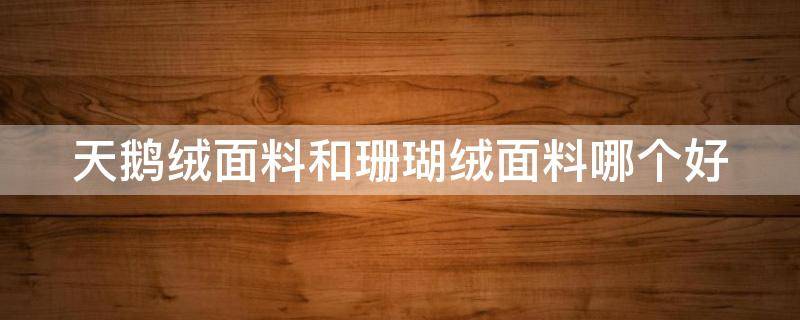 天鹅绒面料和珊瑚绒面料哪个好